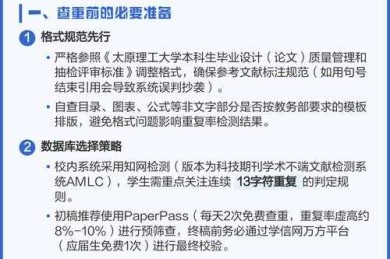 一、查重前的必要准备

1 格式规范先行

• 严格参照《太原理工大学本科生毕业设计（论文）质量管理和抽检评审标准》调整格式，确保参考文献标注规范（如用句号结束引用会导致系统误判抄袭）。

• 自查目录、图表、公式等非文字部分是否按教务部要求的模板排版，避免格式问题影响重复率检测结果。

2 数据库选择策略

• 校内系统采用知网检测（版本为科技期刊学术不端文献检测系统AMLC），学生需重点关注连续 13字符重复 的判定规则。

• 初稿推荐使用PaperPass（每天2次免费查重，重复率虚高约8%-10%）进行预筛查，终稿前务必通过学信网万方平台（应届生免费1次）进行最终校验。